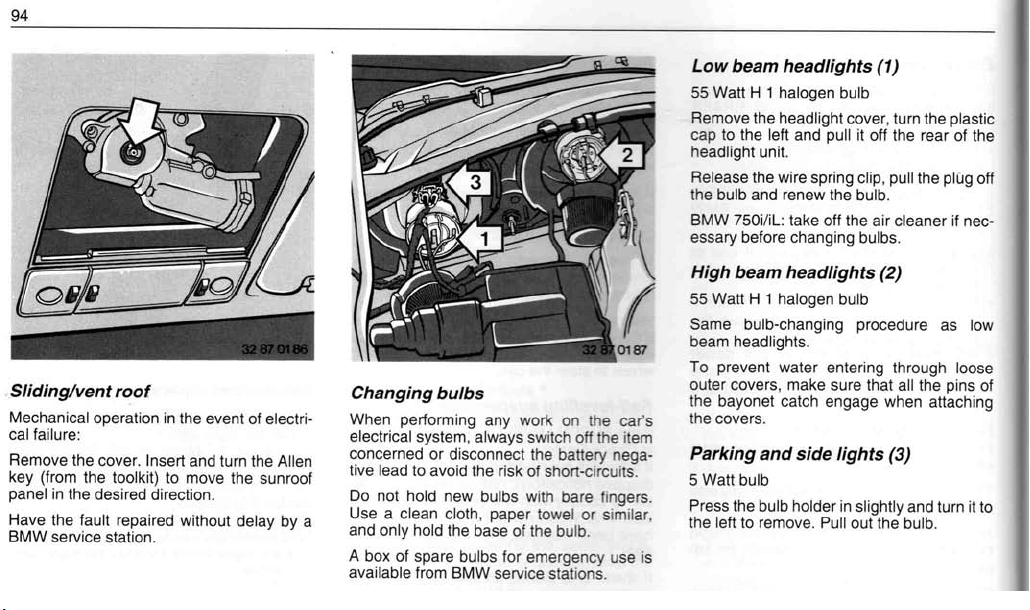 94

32 87 01 86

Sliding/vent roof

Mechanical operation in the event of electrical failure:

Remove the cover. Insert and turn the Allen key (from the toolkit) to move the sunroof panel in the desired direction.

Have the fault repaired without delay by a BMW service station.

3

2

1

32 87 01 87

Changing bulbs

When performing any work on the car's electrical system, always switch off the item concerned or disconnect the battery negative lead to avoid the risk of short-circuits.

Do not hold new bulbs with bare fingers. Use a clean cloth, paper towel or similar, and only hold the base of the bulb.

A box of spare bulbs for emergency use is available from BMW service stations.

Low beam headlights (1)

55 Watt H 1 halogen bulb

Remove the headlight cover, turn the plastic cap to the left and pull it off the rear of the headlight unit.

Release the wire spring clip, pull the plug off the bulb and renew the bulb.

BMW 750i/iL: take off the air cleaner if necessary before changing bulbs.

High beam headlights (2)

55 Watt H 1 halogen bulb

Same bulb-changing procedure as low beam headlights.

To prevent water entering through loose outer covers, make sure that all the pins of the bayonet catch engage when attaching the covers.

Parking and side lights (3)

5 Watt bulb

Press the bulb holder in slightly and turn it to the left to remove. Pull out the bulb.